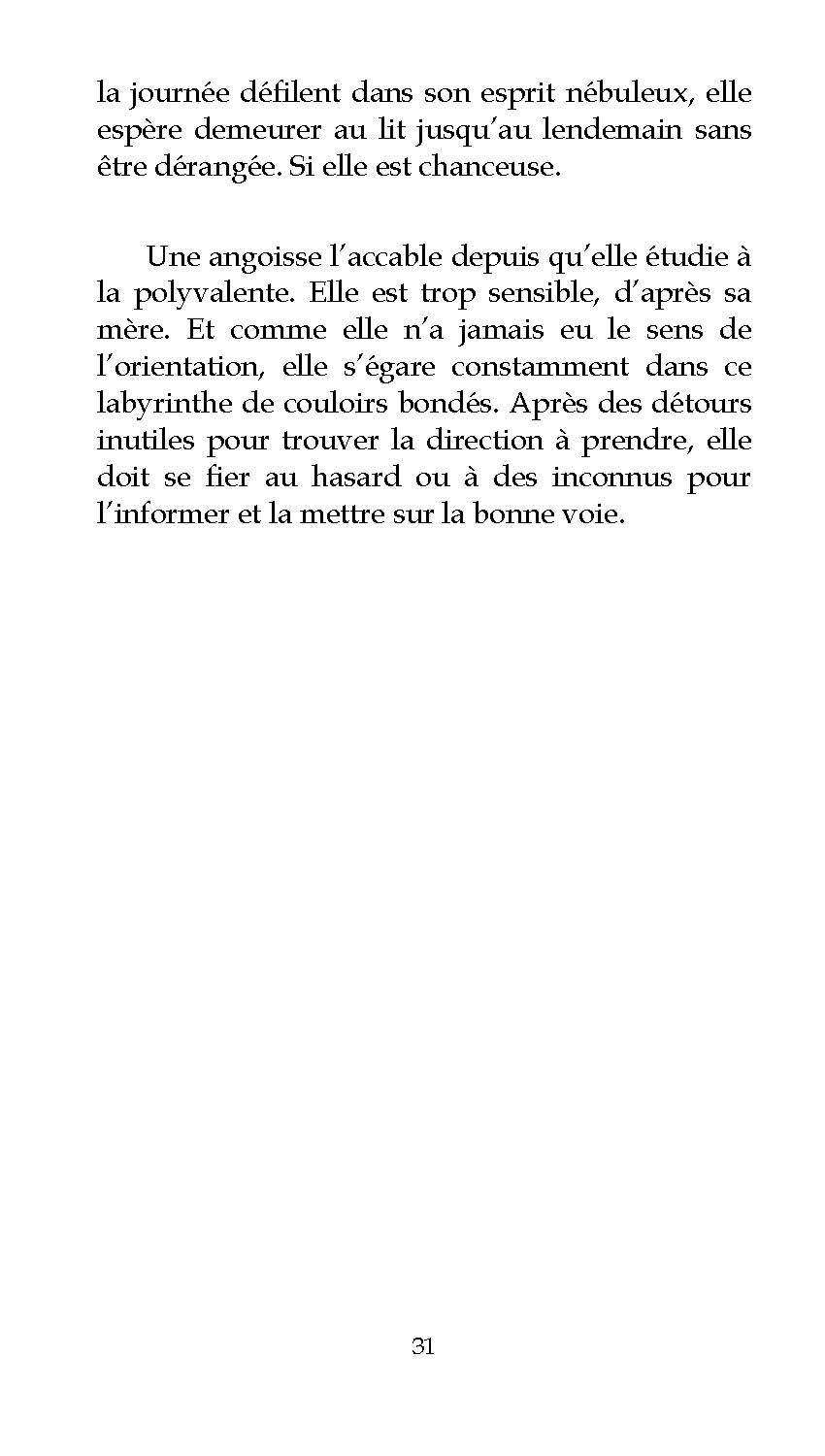 la journée défilent dans son esprit nébuleux, elle espère demeurer au lit jusqu'au lendemain sans être dérangée. Si elle est chanceuse.

Une angoisse l'accable depuis qu'elle étudie à la polyvalente. Elle est trop sensible, d'après sa mère. Et comme elle n'a jamais eu le sens de l'orientation, elle s'égare constamment dans ce labyrinthe de couloirs bondés. Après des détours inutiles pour trouver la direction à prendre, elle doit se fier au hasard ou à des inconnus pour l'informer et la mettre sur la bonne voie.

31